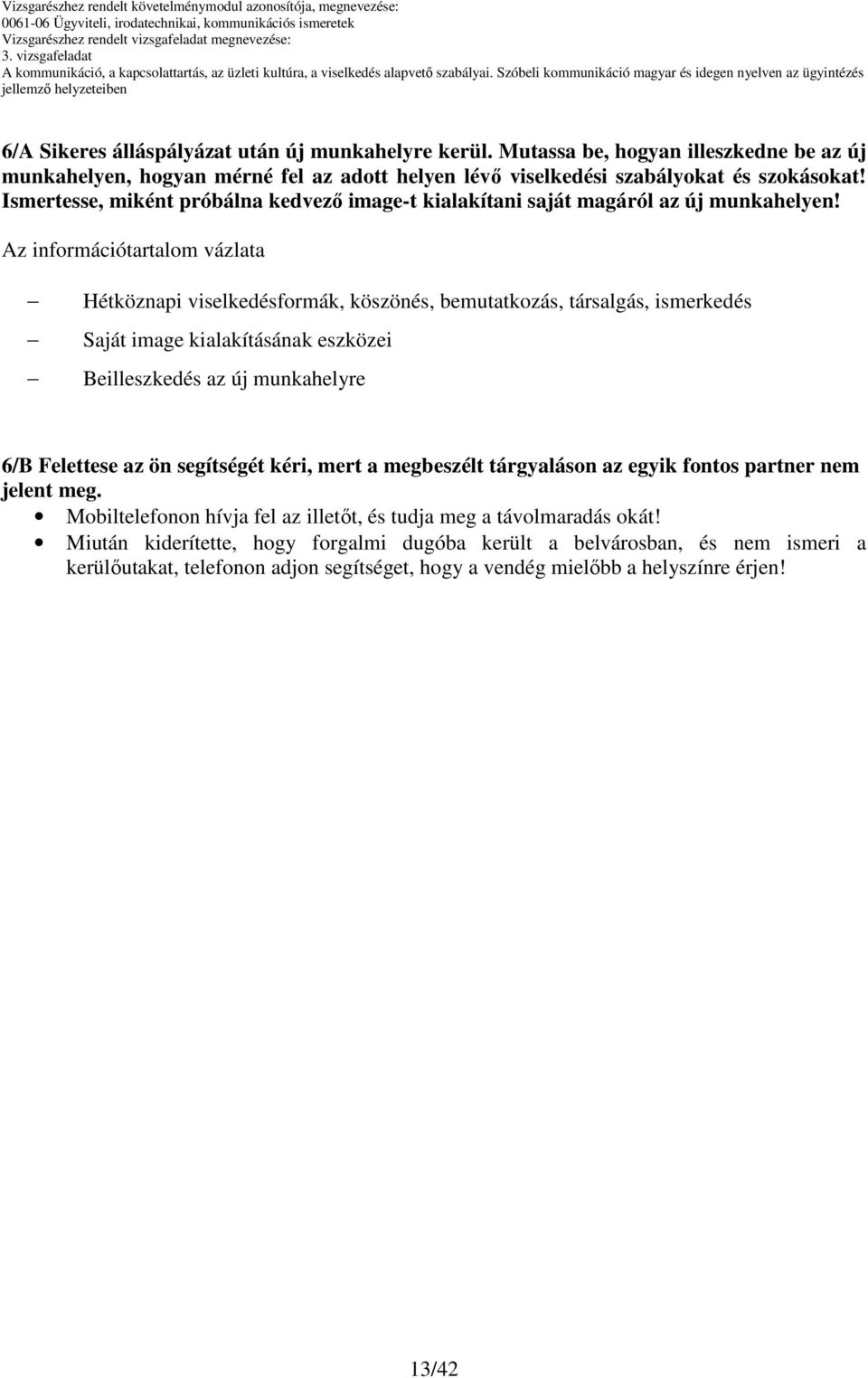 Vizsgarészhez rendelt követelménymodul azonosítója, megnevezése:
0061-06 Ügyviteli, irodatechnikai, kommunikációs ismeretek
Vizsgarészhez rendelt vizsgafeladat megnevezése:
3. vizsgafeladat
A kommunikáció, a kapcsolattartás, az üzleti kultúra, a viselkedés alapvető szabályai. Szóbeli kommunikáció magyar és idegen nyelven az ügyintézés jellemző helyzeteiben

6/A Sikeres álláspályázat után új munkahelyre kerül. Mutassa be, hogyan illeszkedne be az új munkahelyen, hogyan mérné fel az adott helyen lévő viselkedési szabályokat és szokásokat! Ismertesse, miként próbálna kedvező image-t kialakítani saját magáról az új munkahelyen!

Az információtartalom vázlata

– Hétköznapi viselkedésformák, köszönés, bemutatkozás, társalgás, ismerkedés
– Saját image kialakításának eszközei
– Beilleszkedés az új munkahelyre

6/B Felettese az ön segítségét kéri, mert a megbeszélt tárgyaláson az egyik fontos partner nem jelent meg.
• Mobiltelefonon hívja fel az illetőt, és tudja meg a távolmaradás okát!
• Miután kiderítette, hogy forgalmi dugóba került a belvárosban, és nem ismeri a kerülőutakat, telefonon adjon segítséget, hogy a vendég mielőbb a helyszínre érjen!

13/42